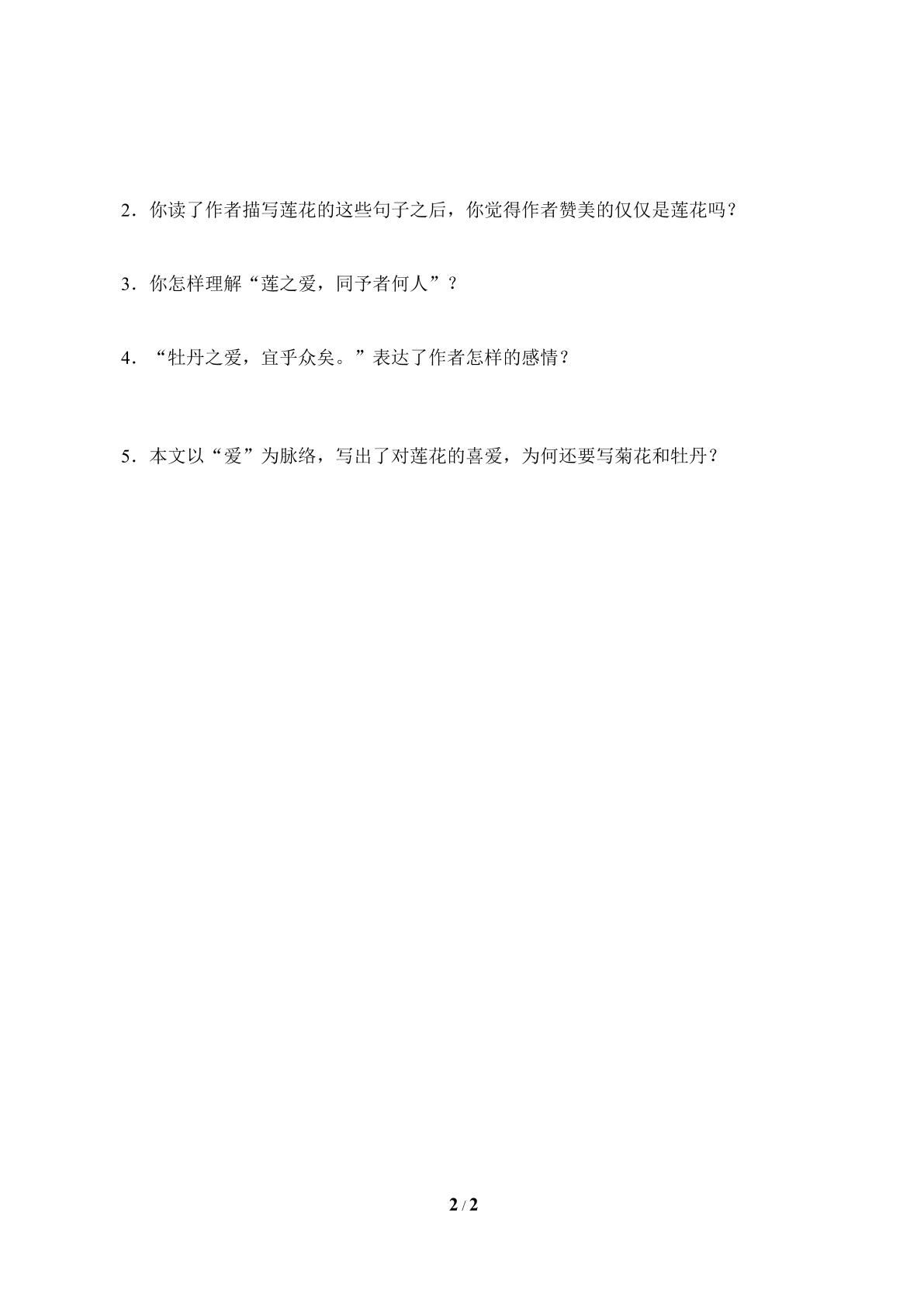 2．你读了作者描写莲花的这些句子之后，你觉得作者赞美的仅仅是莲花吗？

3．你怎样理解“莲之爱，同予者何人”？

4．“牡丹之爱，宜乎众矣。”表达了作者怎样的感情？

5．本文以“爱”为脉络，写出了对莲花的喜爱，为何还要写菊花和牡丹？

2 / 2